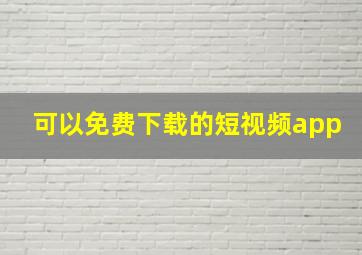 可以免费下载的短视频app